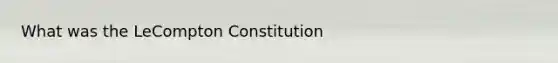 What was the LeCompton Constitution